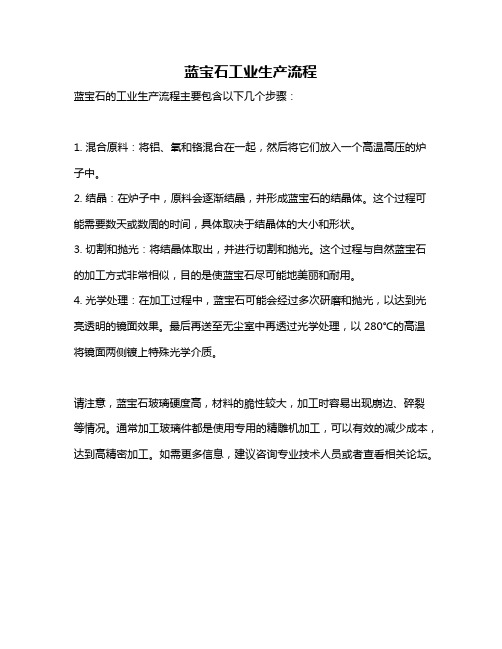 蓝宝石工业生产流程

蓝宝石的工业生产流程主要包含以下几个步骤：

1. 混合原料：将铝、氧和铬混合在一起，然后将它们放入一个高温高压的炉子中。

2. 结晶：在炉子中，原料会逐渐结晶，并形成蓝宝石的结晶体。这个过程可能需要数天或数周的时间，具体取决于结晶体的大小和形状。

3. 切割和抛光：将结晶体取出，并进行切割和抛光。这个过程与自然蓝宝石的加工方式非常相似，目的是使蓝宝石尽可能地美丽和耐用。

4. 光学处理：在加工过程中，蓝宝石可能会经过多次研磨和抛光，以达到光亮透明的镜面效果。最后再送至无尘室中再透过光学处理，以 280°C的高温将镜面两侧镀上特殊光学介质。

请注意，蓝宝石玻璃硬度高，材料的脆性较大，加工时容易出现崩边、碎裂等情况。通常加工玻璃件都是使用专用的精雕机加工，可以有效的减少成本，达到高精密加工。如需更多信息，建议咨询专业技术人员或者查看相关论坛。